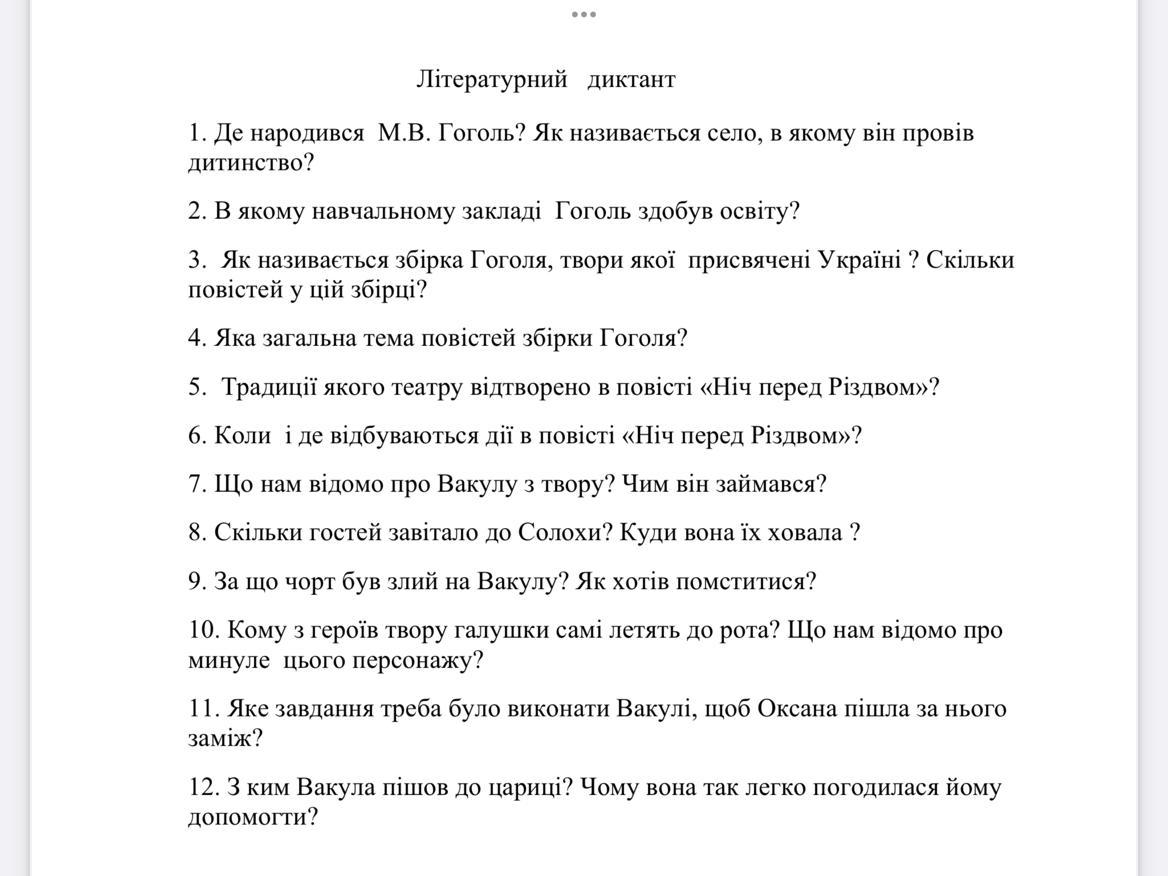 Літературний диктант

1. Де народився М.В. Гоголь? Як називається село, в якому він провів дитинство?

2. В якому навчальному закладі Гоголь здобув освіту?

3. Як називається збірка Гоголя, твори якої присвячені Україні ? Скільки повістей у цій збірці?

4. Яка загальна тема повістей збірки Гоголя?

5. Традиції якого театру відтворено в повісті «Ніч перед Різдвом»?

6. Коли і де відбуваються дії в повісті «Ніч перед Різдвом»?

7. Що нам відомо про Вакулу з твору? Чим він займався?

8. Скільки гостей завітало до Солохи? Куди вона їх ховала ?

9. За що чорт був злий на Вакулу? Як хотів помститися?

10. Кому з героїв твору галушки самі летять до рота? Що нам відомо про минуле цього персонажу?

11. Яке завдання треба було виконати Вакулі, щоб Оксана пішла за нього заміж?

12. З ким Вакула пішов до цариці? Чому вона так легко погодилася йому допомогти?